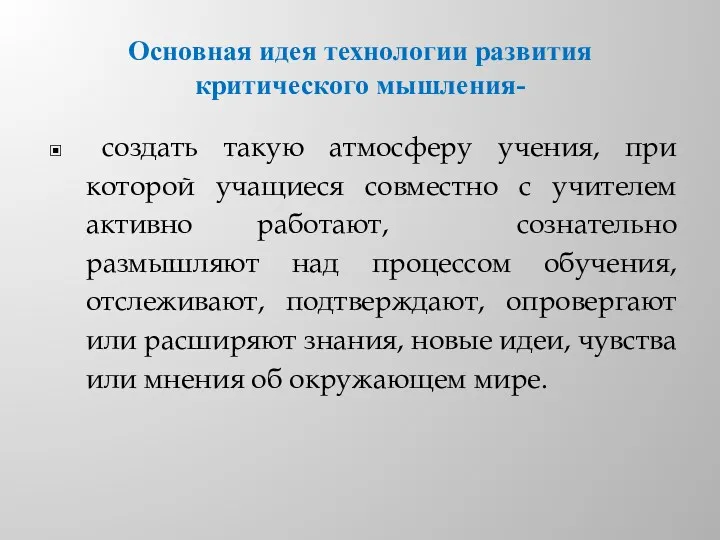 Основная идея технологии развития критического мышления-

создать такую атмосферу учения, при которой учащиеся совместно с учителем активно работают, сознательно размышляют над процессом обучения, отслеживают, подтверждают, опровергают или расширяют знания, новые идеи, чувства или мнения об окружающем мире.